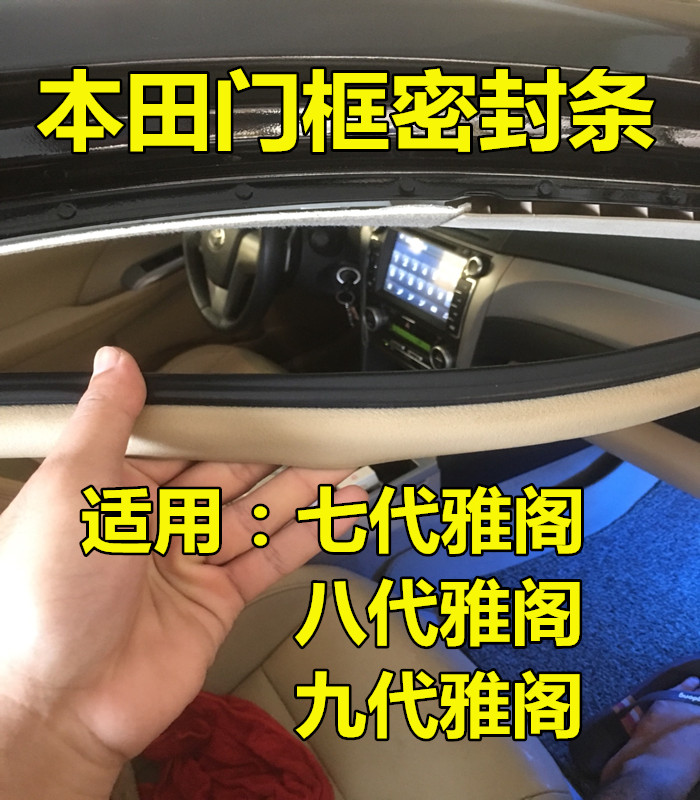 本田门框密封条

适用：七代雅阁
八代雅阁
九代雅阁